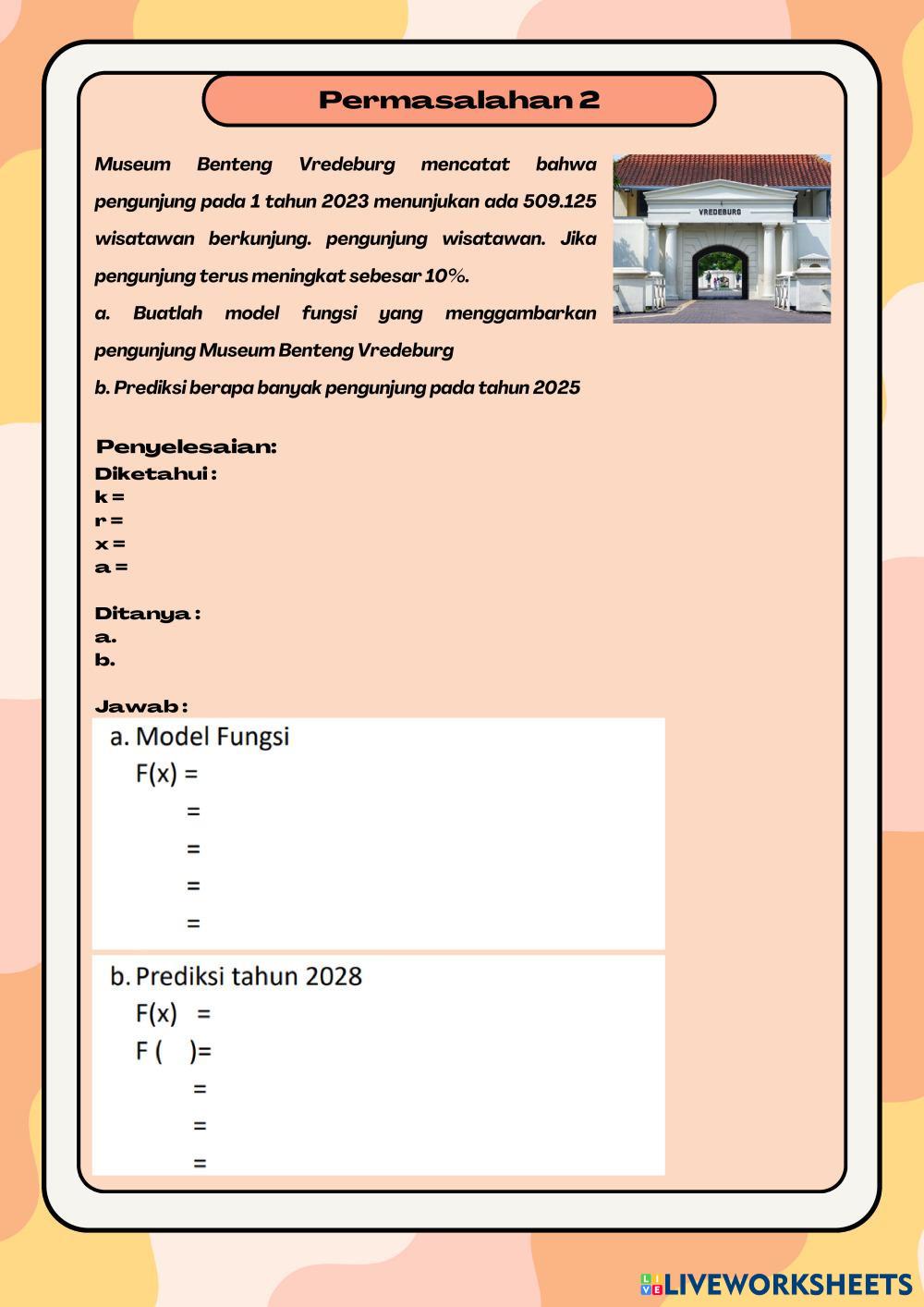 Permasalahan 2

Museum Benteng Vredeburg mencatat bahwa pengunjung pada 1 tahun 2023 menunjukan ada 509.125 wisatawan berkunjung. pengunjung wisatawan. Jika pengunjung terus meningkat sebesar 10%.

a. Buatlah model fungsi yang menggambarkan pengunjung Museum Benteng Vredeburg

b. Prediksi berapa banyak pengunjung pada tahun 2025

VREDEBURG

Penyelesaian:
Diketahui :
k =
r =
x =
a =

Ditanya :
a.
b.

Jawab :
a. Model Fungsi
F(x) =
=
=
=
=

b. Prediksi tahun 2028
F(x) =
F ( )=
=
=
=

LIVEWORKSHEETS